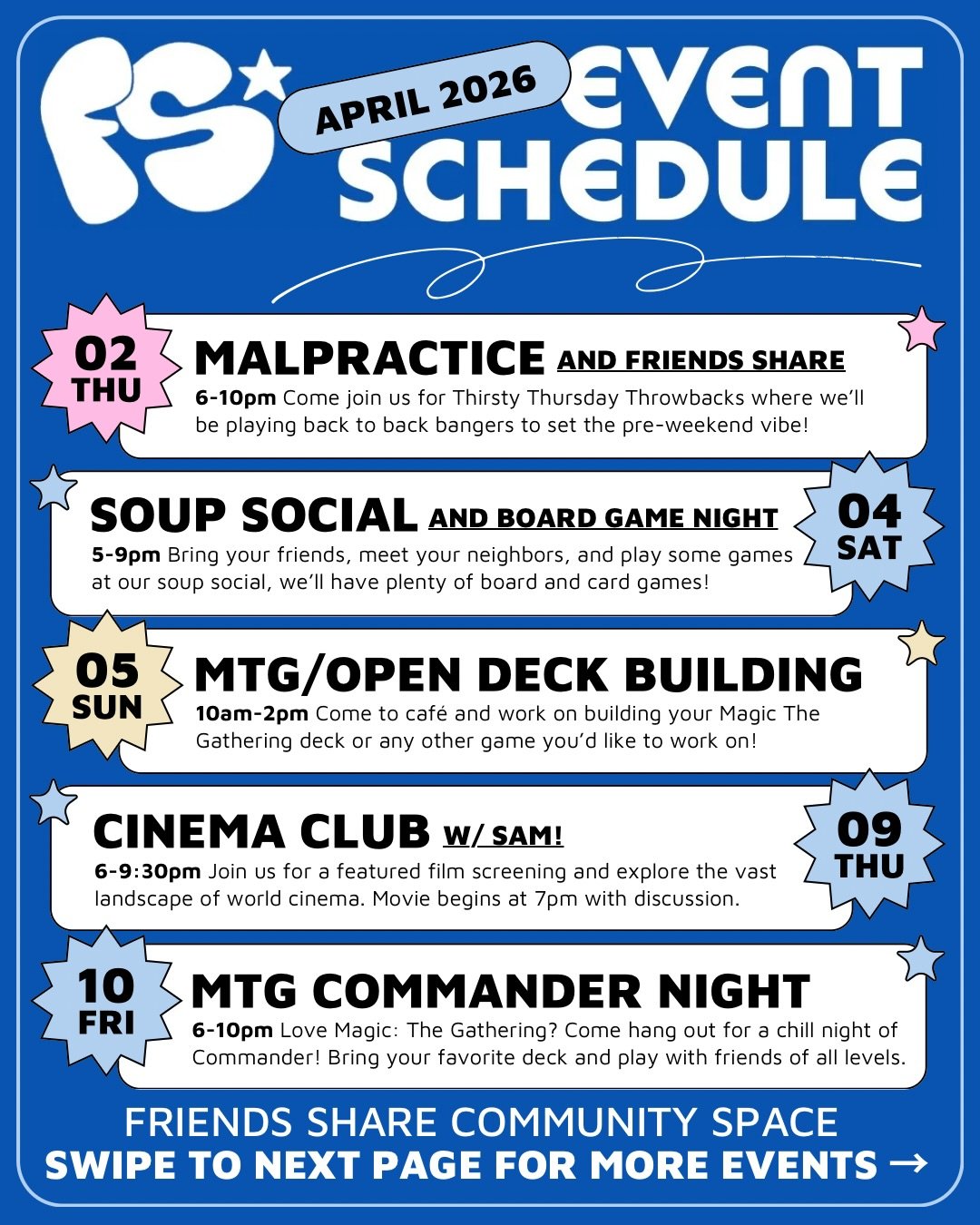 FS

APRIL 2026

EVENT SCHEDULE

02 THU

MALPRACTICE AND FRIENDS SHARE

6-10pm Come join us for Thirsty Thursday Throwbacks where we'll be playing back to back bangers to set the pre-weekend vibe!

SOUP SOCIAL AND BOARD GAME NIGHT

04 SAT

5-9pm Bring your friends, meet your neighbors, and play some games at our soup social, we'll have plenty of board and card games!

05 SUN

MTG/OPEN DECK BUILDING

10am-2pm Come to café and work on building your Magic The Gathering deck or any other game you'd like to work on!

CINEMA CLUB W/ SAM!

09 THU

6-9:30pm Join us for a featured film screening and explore the vast landscape of world cinema. Movie begins at 7pm with discussion.

10 FRI

MTG COMMANDER NIGHT

6-10pm Love Magic: The Gathering? Come hang out for a chill night of Commander! Bring your favorite deck and play with friends of all levels.

FRIENDS SHARE COMMUNITY SPACE

SWIPE TO NEXT PAGE FOR MORE EVENTS →